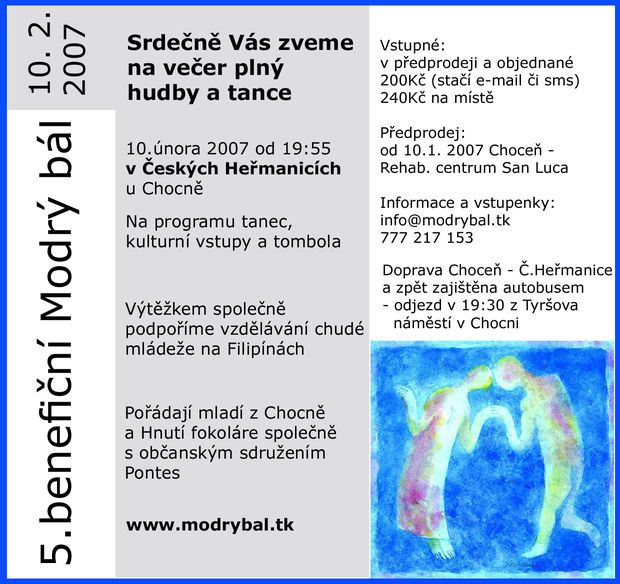 10. 2. 2007

5.benefiční Modrý bál

Srdečně Vás zveme na večer plný hudby a tance

10.února 2007 od 19:55
v Českých Heřmanicích
u Chocně

Na programu tanec, kulturní vstupy a tombola

Výtěžkem společně podpoříme vzdělávání chudé mládeže na Filipínách

Pořádají mladí z Chocně a Hnutí fokoláre společně s občanským sdružením Pontes

www.modrybal.tk

Vstupné:
v předprodeji a objednané
200Kč (stačí e-mail či sms)
240Kč na místě

Předprodej:
od 10.1. 2007 Choceň - Rehab. centrum San Luca

Informace a vstupenky:
info@modrybal.tk
777 217 153

Doprava Choceň - Č.Heřmanice a zpět zajištěna autobusem
- odjezd v 19:30 z Tyršova náměstí v Chocni